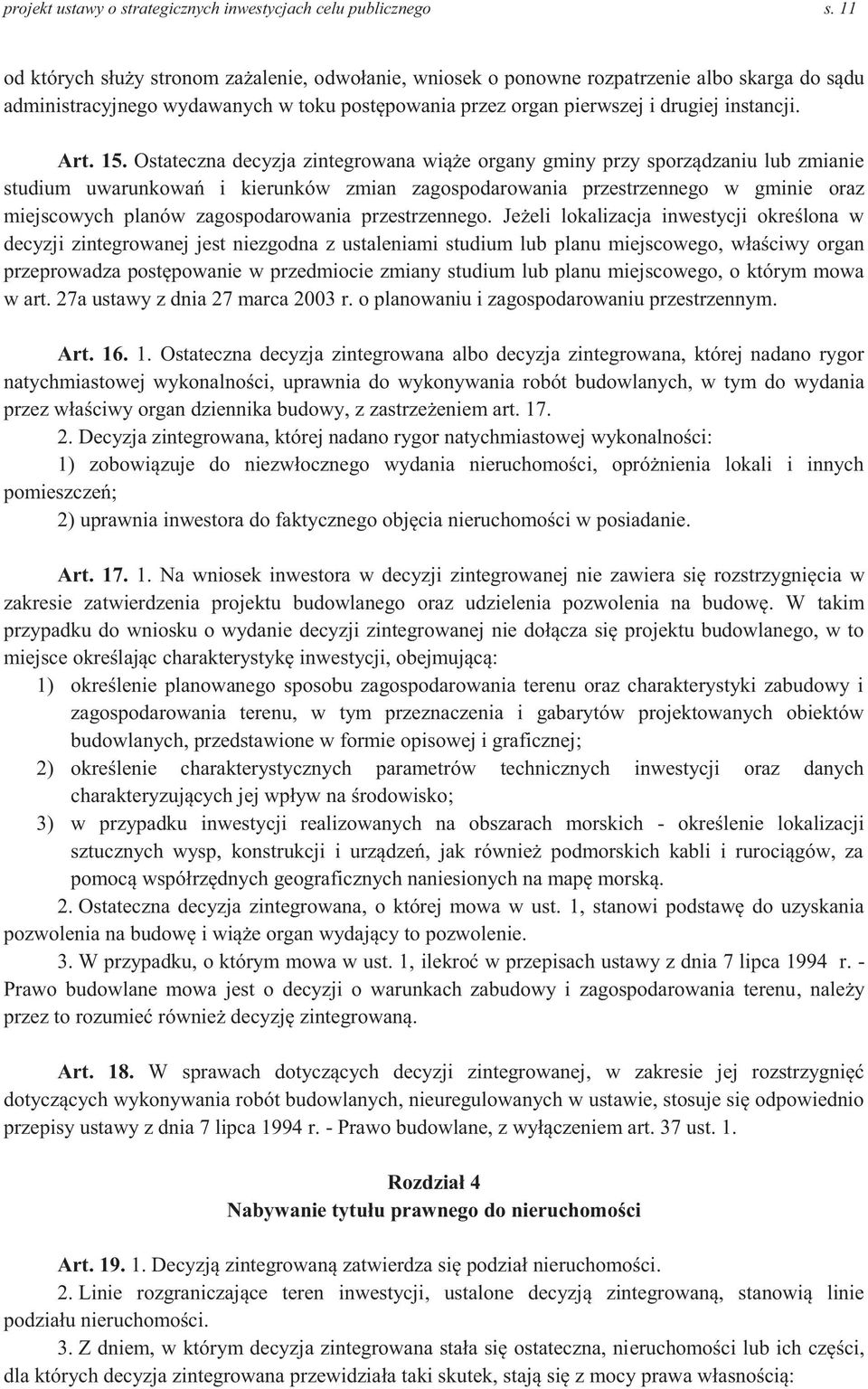 projekt ustawy o strategicznych inwestycjach celu publicznego s. 11

od których służy stronom zażalenie, odwołanie, wniosek o ponowne rozpatrzenie albo skarga do sądu administracyjnego wydawanych w toku postępowania przez organ pierwszej i drugiej instancji.

Art. 15. Ostateczna decyzja zintegrowana wiąże organy gminy przy sporządzaniu lub zmianie studium uwarunkowań i kierunków zmian zagospodarowania przestrzennego w gminie oraz miejscowych planów zagospodarowania przestrzennego. Jeżeli lokalizacja inwestycji określona w decyzji zintegrowanej jest niezgodna z ustaleniami studium lub planu miejscowego, właściwy organ przeprowadza postępowanie w przedmiocie zmiany studium lub planu miejscowego, o którym mowa w art. 27a ustawy z dnia 27 marca 2003 r. o planowaniu i zagospodarowaniu przestrzennym.

Art. 16. 1. Ostateczna decyzja zintegrowana albo decyzja zintegrowana, której nadano rygor natychmiastowej wykonalności, uprawnia do wykonywania robót budowlanych, w tym do wydania przez właściwy organ dziennika budowy, z zastrzeżeniem art. 17.

2. Decyzja zintegrowana, której nadano rygor natychmiastowej wykonalności:

1) zobowiązuje do niezwłocznego wydania nieruchomości, opróżnienia lokali i innych pomieszczeń;

2) uprawnia inwestora do faktycznego objęcia nieruchomości w posiadanie.

Art. 17. 1. Na wniosek inwestora w decyzji zintegrowanej nie zawiera się rozstrzygnięcia w zakresie zatwierdzenia projektu budowlanego oraz udzielenia pozwolenia na budowę. W takim przypadku do wniosku o wydanie decyzji zintegrowanej nie dołącza się projektu budowlanego, w to miejsce określając charakterystykę inwestycji, obejmującą:

1) określenie planowanego sposobu zagospodarowania terenu oraz charakterystyki zabudowy i zagospodarowania terenu, w tym przeznaczenia i gabarytów projektowanych obiektów budowlanych, przedstawione w formie opisowej i graficznej;

2) określenie charakterystycznych parametrów technicznych inwestycji oraz danych charakteryzujących jej wpływ na środowisko;

3) w przypadku inwestycji realizowanych na obszarach morskich - określenie lokalizacji sztucznych wysp, konstrukcji i urządzeń, jak również podmorskich kabli i rurociągów, za pomocą współrzędnych geograficznych naniesionych na mapę morską.

2. Ostateczna decyzja zintegrowana, o której mowa w ust. 1, stanowi podstawę do uzyskania pozwolenia na budowę i wiąże organ wydający to pozwolenie.

3. W przypadku, o którym mowa w ust. 1, ilekroć w przepisach ustawy z dnia 7 lipca 1994 r. - Prawo budowlane mowa jest o decyzji o warunkach zabudowy i zagospodarowania terenu, należy przez to rozumieć również decyzję zintegrowaną.

Art. 18. W sprawach dotyczących decyzji zintegrowanej, w zakresie jej rozstrzygnięć dotyczących wykonywania robót budowlanych, nieuregulowanych w ustawie, stosuje się odpowiednio przepisy ustawy z dnia 7 lipca 1994 r. - Prawo budowlane, z wyłączeniem art. 37 ust. 1.

Rozdział 4
Nabywanie tytułu prawnego do nieruchomości

Art. 19. 1. Decyzją zintegrowaną zatwierdza się podział nieruchomości.

2. Linie rozgraniczające teren inwestycji, ustalone decyzją zintegrowaną, stanowią linie podziału nieruchomości.

3. Z dniem, w którym decyzja zintegrowana stała się ostateczna, nieruchomości lub ich części, dla których decyzja zintegrowana przewidziała taki skutek, stają się z mocy prawa własnością: